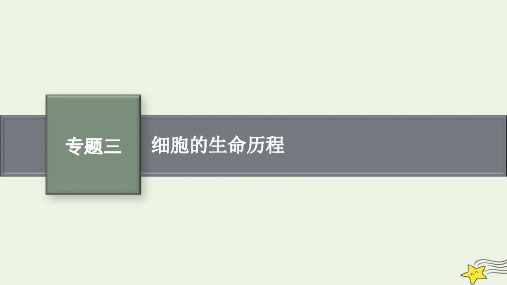 专题三

细胞的生命历程